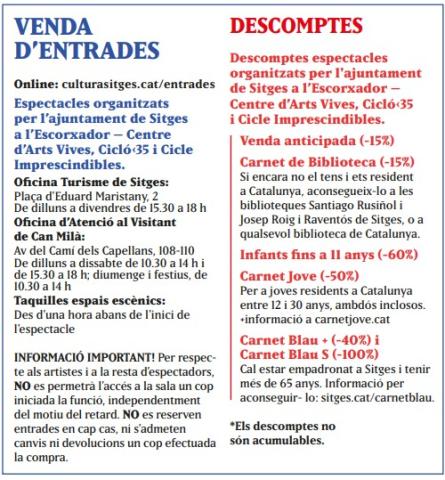 VENDA D'ENTRADES

Online: culturasitges.cat/entrades

Espectacles organitzats per l'ajuntament de Sitges a l'Escorxador — Centre d'Arts Vives, Cicló‹35 i Cicle Imprescindibles.

Oficina Turisme de Sitges:
Plaça d'Eduard Maristany, 2
De dilluns a divendres de 15.30 a 18 h

Oficina d'Atenció al Visitant de Can Milà:
Av del Camí dels Capellans, 108-110
De dilluns a dissabte de 10.30 a 14 h i de 15.30 a 18 h; diumenge i festius, de 10.30 a 14 h

Taquilles espais escènics:
Des d'una hora abans de l'inici de l'espectacle

INFORMACIÓ IMPORTANT! Per respecte als artistes i a la resta d'espectadors, NO es permetrà l'accés a la sala un cop iniciada la funció, independentment del motiu del retard. NO es reserven entrades en cap cas, ni s'admeten canvis ni devolucions un cop efectuada la compra.

DESCOMPTES

Descomptes espectacles organitzats per l'ajuntament de Sitges a l'Escorxador — Centre d'Arts Vives, Cicló‹35 i Cicle Imprescindibles.

Venda anticipada (-15%)

Carnet de Biblioteca (-15%)
Si encara no el tens i ets resident a Catalunya, aconsegueix-lo a les biblioteques Santiago Rusiñol i Josep Roig i Raventós de Sitges, o a qualsevol biblioteca de Catalunya.

Infants fins a 11 anys (-60%)

Carnet Jove (-50%)
Per a joves residents a Catalunya entre 12 i 30 anys, ambdós inclosos. +informació a carnetjove.cat

Carnet Blau + (-40%) i Carnet Blau S (-100%)
Cal estar empadronat a Sitges i tenir més de 65 anys. Informació per aconseguir- lo: sitges.cat/carnetblau.

*Els descomptes no són acumulables.